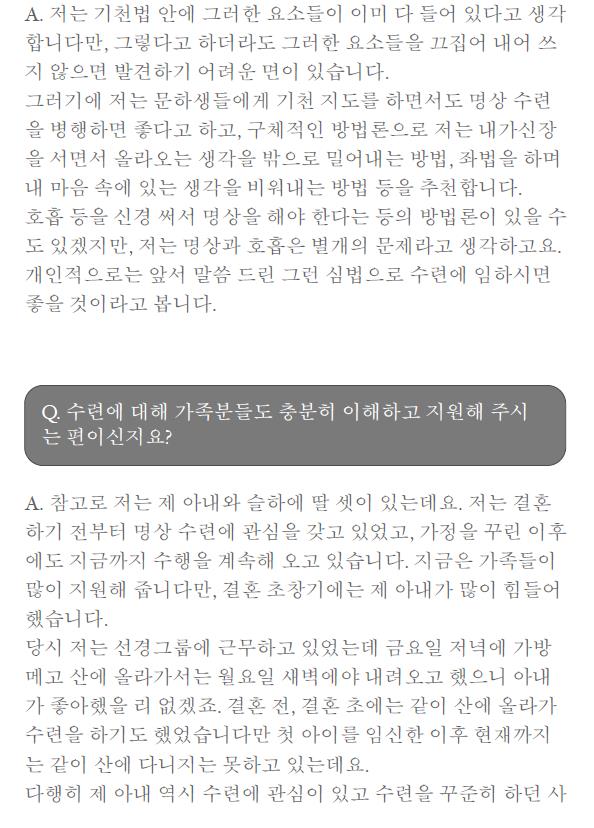 A. 저는 기천법 안에 그러한 요소들이 이미 다 들어 있다고 생각합니다만, 그렇다고 하더라도 그러한 요소들을 끄집어 내어 쓰지 않으면 발견하기 어려운 면이 있습니다.
그러기에 저는 문하생들에게 기천 지도를 하면서도 명상 수련을 병행하면 좋다고 하고, 구체적인 방법론으로 저는 내가신장을 서면서 올라오는 생각을 밖으로 밀어내는 방법, 좌법을 하며 내 마음 속에 있는 생각을 비워내는 방법 등을 추천합니다.
호흡 등을 신경 써서 명상을 해야 한다는 등의 방법론이 있을 수도 있겠지만, 저는 명상과 호흡은 별개의 문제라고 생각하고요. 개인적으로는 앞서 말씀 드린 그런 심법으로 수련에 임하시면 좋을 것이라고 봅니다.

Q. 수련에 대해 가족분들도 충분히 이해하고 지원해 주시는 편이신지요?

A. 참고로 저는 제 아내와 슬하에 딸 셋이 있는데요. 저는 결혼하기 전부터 명상 수련에 관심을 갖고 있었고, 가정을 꾸린 이후에도 지금까지 수행을 계속해 오고 있습니다. 지금은 가족들이 많이 지원해 줍니다만, 결혼 초창기에는 제 아내가 많이 힘들어 했습니다.
당시 저는 선경그룹에 근무하고 있었는데 금요일 저녁에 가방 메고 산에 올라가서는 월요일 새벽에야 내려오고 했으니 아내가 좋아했을 리 없겠죠. 결혼 전, 결혼 초에는 같이 산에 올라가 수련을 하기도 했었습니다만 첫 아이를 임신한 이후 현재까지는 같이 산에 다니지는 못하고 있는데요.
다행히 제 아내 역시 수련에 관심이 있고 수련을 꾸준히 하던 사